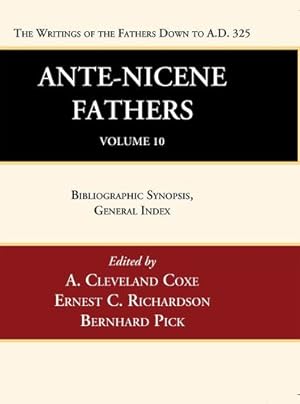 The Writings of the Fathers Down to A.D. 325

ANTE-NICENE FATHERS

VOLUME 10

Bibliographic Synopsis, General Index

Edited by

A. Cleveland Coxe

Ernest C. Richardson

Bernhard Pick